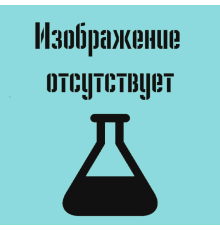 Изображение отсутствует